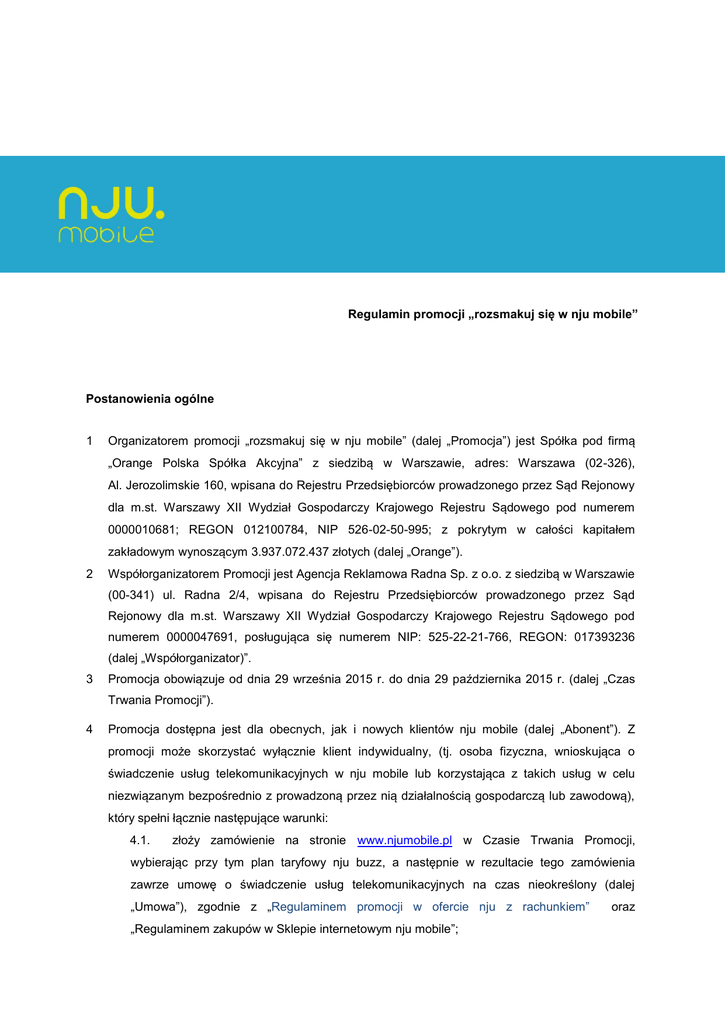 nju.
mobile

Regulamin promocji „rozsmakuj się w nju mobile”

Postanowienia ogólne

1 Organizatorem promocji „rozsmakuj się w nju mobile” (dalej „Promocja”) jest Spółka pod firmą „Orange Polska Spółka Akcyjna” z siedzibą w Warszawie, adres: Warszawa (02-326), Al. Jerozolimskie 160, wpisana do Rejestru Przedsiębiorców prowadzonego przez Sąd Rejonowy dla m.st. Warszawy XII Wydział Gospodarczy Krajowego Rejestru Sądowego pod numerem 0000010681; REGON 012100784, NIP 526-02-50-995; z pokrytym w całości kapitałem zakładowym wynoszącym 3.937.072.437 złotych (dalej „Orange”).

2 Współorganizatorem Promocji jest Agencja Reklamowa Radna Sp. z o.o. z siedzibą w Warszawie (00-341) ul. Radna 2/4, wpisana do Rejestru Przedsiębiorców prowadzonego przez Sąd Rejonowy dla m.st. Warszawy XII Wydział Gospodarczy Krajowego Rejestru Sądowego pod numerem 0000047691, posługująca się numerem NIP: 525-22-21-766, REGON: 017393236 (dalej „Współorganizator)”.

3 Promocja obowiązuje od dnia 29 września 2015 r. do dnia 29 października 2015 r. (dalej „Czas Trwania Promocji”).

4 Promocja dostępna jest dla obecnych, jak i nowych klientów nju mobile (dalej „Abonent”). Z promocji może skorzystać wyłącznie klient indywidualny, (tj. osoba fizyczna, wnioskująca o świadczenie usług telekomunikacyjnych w nju mobile lub korzystająca z takich usług w celu niezwiązanym bezpośrednio z prowadzoną przez nią działalnością gospodarczą lub zawodową), który spełni łącznie następujące warunki:

4.1. złoży zamówienie na stronie www.njumobile.pl w Czasie Trwania Promocji, wybierając przy tym plan taryfowy nju buzz, a następnie w rezultacie tego zamówienia zawrze umowę o świadczenie usług telekomunikacyjnych na czas nieokreślony (dalej „Umowa”), zgodnie z „Regulaminem promocji w ofercie nju z rachunkiem” oraz „Regulaminem zakupów w Sklepie internetowym nju mobile”;